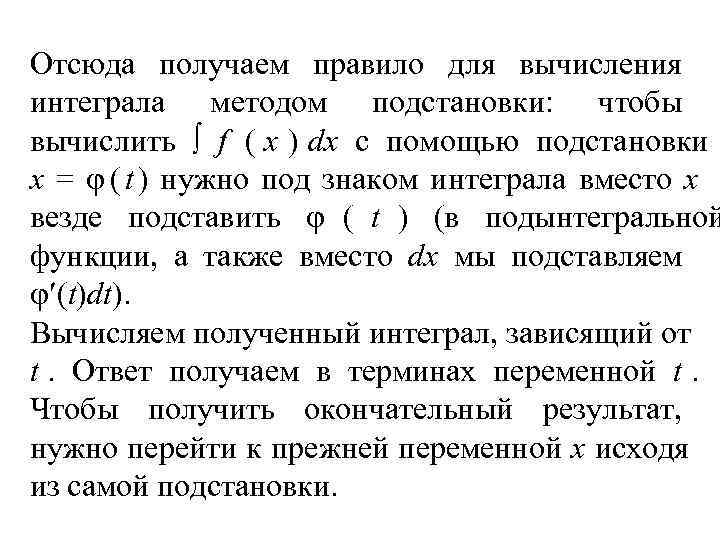 Отсюда получаем правило для вычисления интеграла методом подстановки: чтобы вычислить $\int f(x)\,dx$ с помощью подстановки $x = \varphi(t)$ нужно под знаком интеграла вместо $x$ везде подставить $\varphi(t)$ (в подынтегральной функции, а также вместо $dx$ мы подставляем $\varphi'(t)dt$).
Вычисляем полученный интеграл, зависящий от $t$. Ответ получаем в терминах переменной $t$. Чтобы получить окончательный результат, нужно перейти к прежней переменной $x$ исходя из самой подстановки.